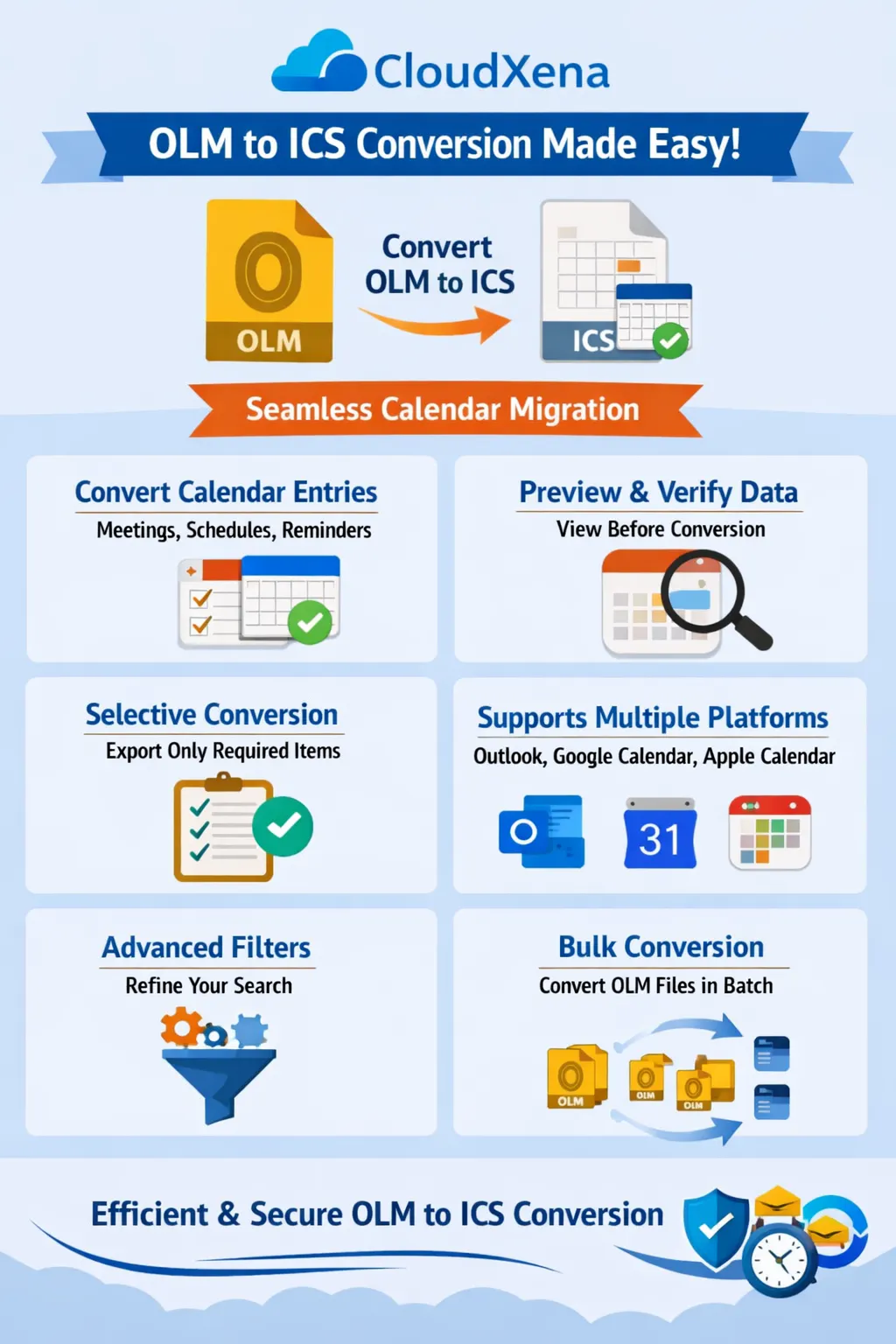 CloudXena

OLM to ICS Conversion Made Easy!

OLM

Convert OLM to ICS

ICS

Seamless Calendar Migration

Convert Calendar Entries
Meetings, Schedules, Reminders

Preview & Verify Data
View Before Conversion

Selective Conversion
Export Only Required Items

Supports Multiple Platforms
Outlook, Google Calendar, Apple Calendar

31

Advanced Filters
Refine Your Search

Bulk Conversion
Convert OLM Files in Batch

OLM OLM OLM

Efficient & Secure OLM to ICS Conversion